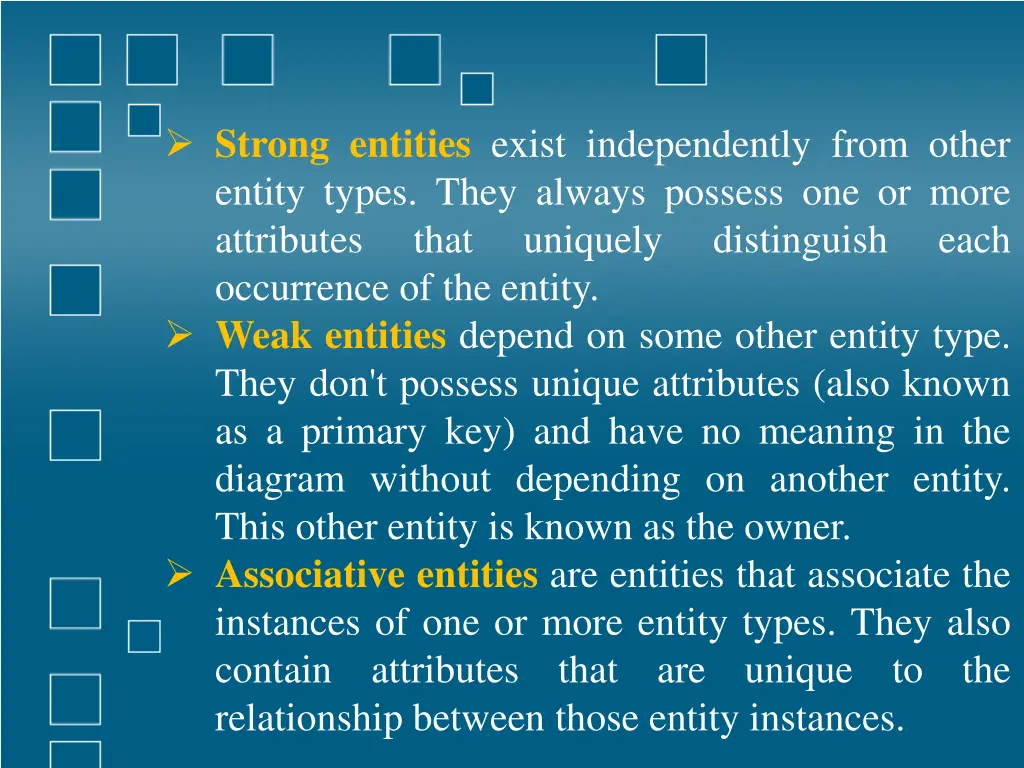 ➢ Strong entities exist independently from other entity types. They always possess one or more attributes that uniquely distinguish each occurrence of the entity.
➢ Weak entities depend on some other entity type. They don't possess unique attributes (also known as a primary key) and have no meaning in the diagram without depending on another entity. This other entity is known as the owner.
➢ Associative entities are entities that associate the instances of one or more entity types. They also contain attributes that are unique to the relationship between those entity instances.